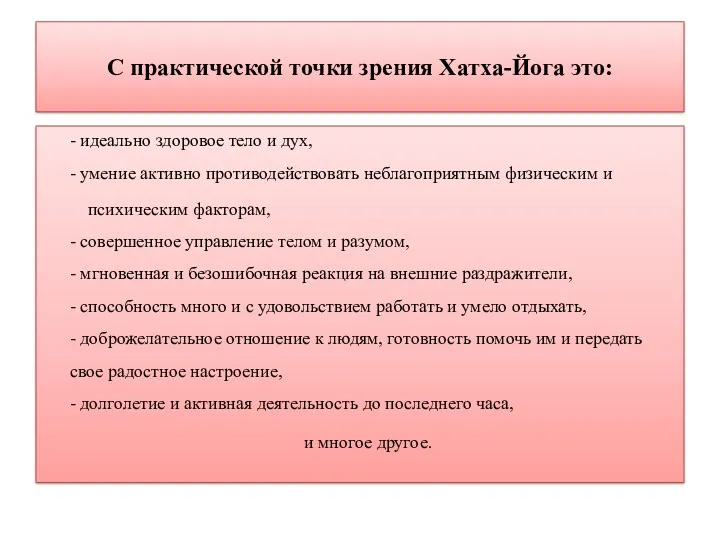 С практической точки зрения Хатха-Йога это:

- идеально здоровое тело и дух,
- умение активно противодействовать неблагоприятным физическим и психическим факторам,
- совершенное управление телом и разумом,
- мгновенная и безошибочная реакция на внешние раздражители,
- способность много и с удовольствием работать и умело отдыхать,
- доброжелательное отношение к людям, готовность помочь им и передать свое радостное настроение,
- долголетие и активная деятельность до последнего часа,

и многое другое.